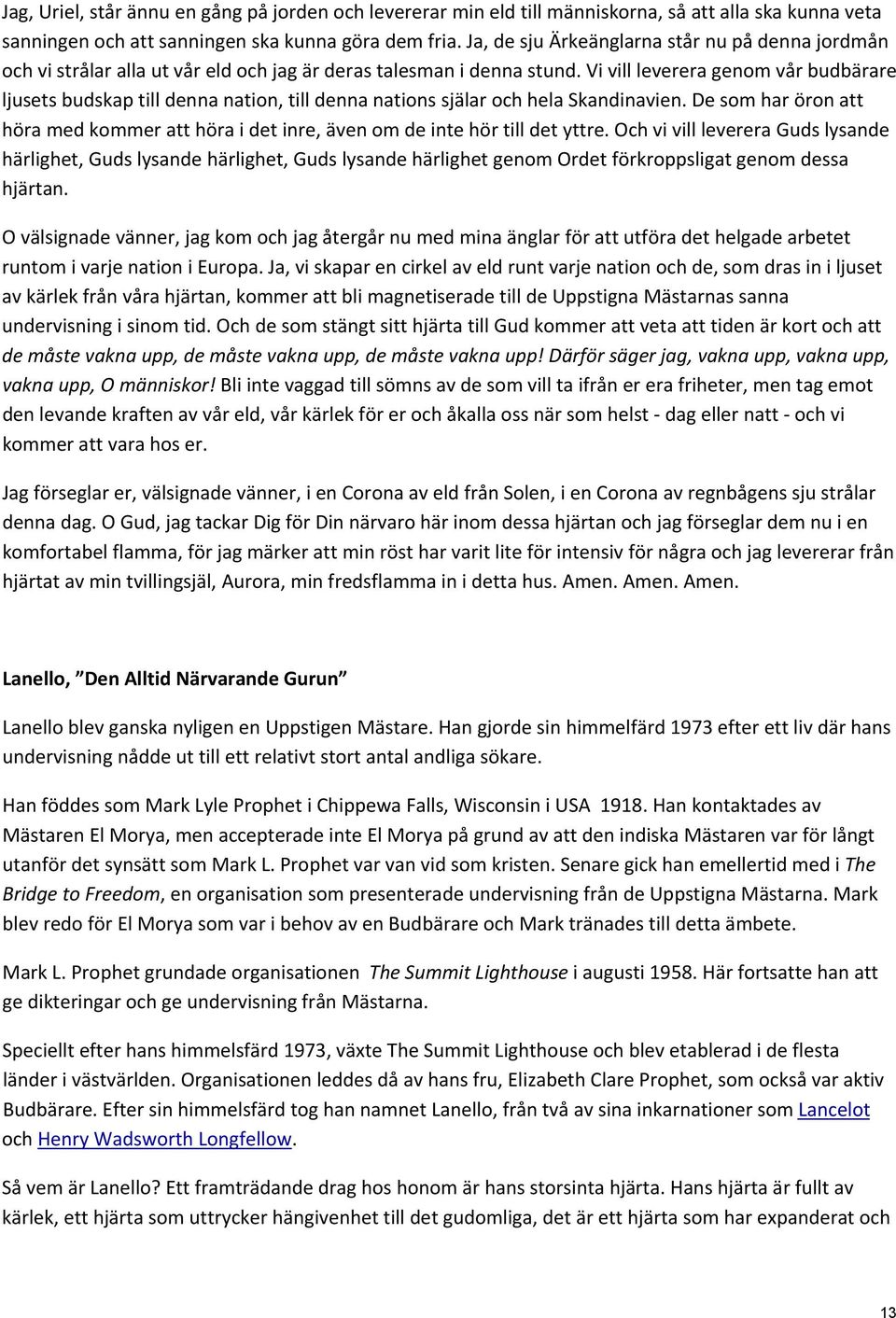 Jag, Uriel, står ännu en gång på jorden och levererar min eld till människorna, så att alla ska kunna veta sanningen och att sanningen ska kunna göra dem fria. Ja, de sju Ärkeänglarna står nu på denna jordmån och vi strålar alla ut vår eld och jag är deras talesman i denna stund. Vi vill leverera genom vår budbärare ljusets budskap till denna nation, till denna nations själar och hela Skandinavien. De som har öron att höra med kommer att höra i det inre, även om de inte hör till det yttre. Och vi vill leverera Guds lysande härlighet, Guds lysande härlighet, Guds lysande härlighet genom Ordet förkroppsligat genom dessa hjärtan.

O välsignade vänner, jag kom och jag återgår nu med mina änglar för att utföra det helgade arbetet runtom i varje nation i Europa. Ja, vi skapar en cirkel av eld runt varje nation och de, som dras in i ljuset av kärlek från våra hjärtan, kommer att bli magnetiserade till de Uppstigna Mästarnas sanna undervisning i sinom tid. Och de som stängt sitt hjärta till Gud kommer att veta att tiden är kort och att de måste vakna upp, de måste vakna upp, de måste vakna upp! Därför säger jag, vakna upp, vakna upp, vakna upp, O människor! Bli inte vaggad till sömns av de som vill ta ifrån er era friheter, men tag emot den levande kraften av vår eld, vår kärlek för er och åkalla oss när som helst - dag eller natt - och vi kommer att vara hos er.

Jag förseglar er, välsignade vänner, i en Corona av eld från Solen, i en Corona av regnbågens sju strålar denna dag. O Gud, jag tackar Dig för Din närvaro här inom dessa hjärtan och jag förseglar dem nu i en komfortabel flamma, för jag märker att min röst har varit lite för intensiv för några och jag levererar från hjärtat av min tvillingsjäl, Aurora, min fredsflamma in i detta hus. Amen. Amen. Amen.

Lanello, ”Den Alltid Närvarande Gurun”

Lanello blev ganska nyligen en Uppstigen Mästare. Han gjorde sin himmelfärd 1973 efter ett liv där hans undervisning nådde ut till ett relativt stort antal andliga sökare.

Han föddes som Mark Lyle Prophet i Chippewa Falls, Wisconsin i USA 1918. Han kontaktades av Mästaren El Morya, men accepterade inte El Morya på grund av att den indiska Mästaren var för långt utanför det synsätt som Mark L. Prophet var van vid som kristen. Senare gick han emellertid med i The Bridge to Freedom, en organisation som presenterade undervisning från de Uppstigna Mästarna. Mark blev redo för El Morya som var i behov av en Budbärare och Mark tränades till detta ämbete.

Mark L. Prophet grundade organisationen The Summit Lighthouse i augusti 1958. Här fortsatte han att ge dikteringar och ge undervisning från Mästarna.

Speciellt efter hans himmelsfärd 1973, växte The Summit Lighthouse och blev etablerad i de flesta länder i västvärlden. Organisationen leddes då av hans fru, Elizabeth Clare Prophet, som också var aktiv Budbärare. Efter sin himmelsfärd tog han namnet Lanello, från två av sina inkarnationer som Lancelot och Henry Wadsworth Longfellow.

Så vem är Lanello? Ett framträdande drag hos honom är hans storsinta hjärta. Hans hjärta är fullt av kärlek, ett hjärta som uttrycker hängivenhet till det gudomliga, det är ett hjärta som har expanderat och

13